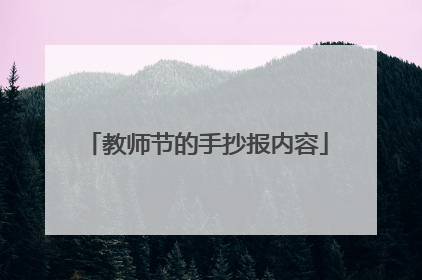 「教师节的手抄报内容」